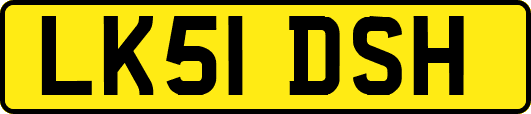 LK51 DSH